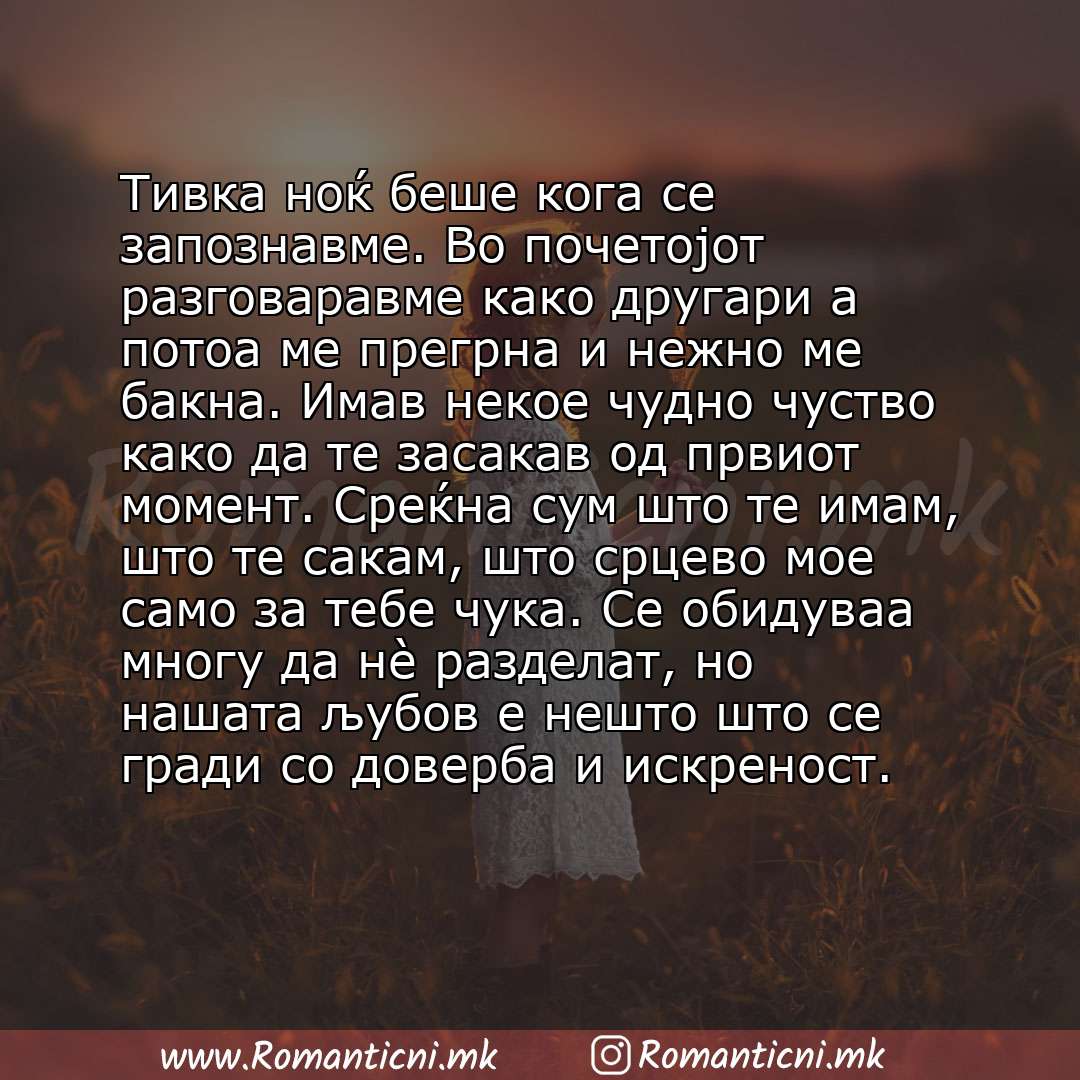 Тивка ноќ беше кога се запознавме. Во почетојот разговаравме како другари а потоа ме прегрна и нежно ме бакна. Имав некое чудно чуство како да те засакав од првиот момент. Среќна сум што те имам, што те сакам, што срцево мое само за тебе чука. Се обидуваа многу да нè разделат, но нашата љубов е нешто што се гради со доверба и искреност.

Romanticni.mk

www.Romanticni.mk Romanticni.mk